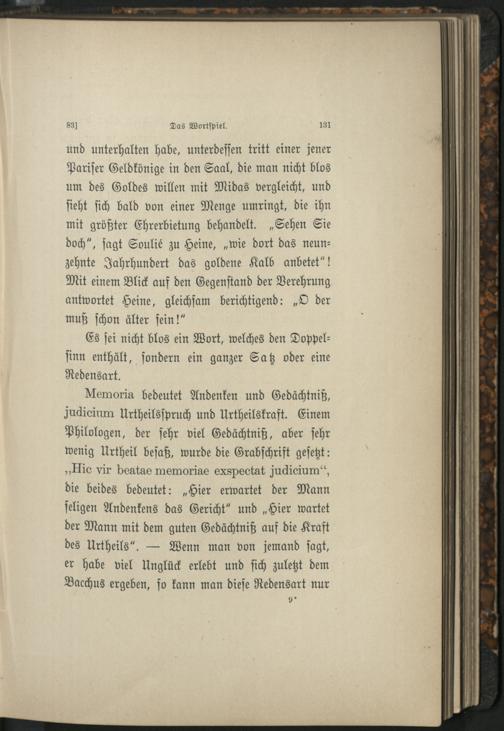 83] Das Wortspiel. 131

und unterhalten habe, unterdessen tritt einer jener Pariser Geldkönige in den Saal, die man nicht blos um des Goldes willen mit Midas vergleicht, und sieht sich bald von einer Menge umringt, die ihn mit größter Ehrerbietung behandelt. „Sehen Sie doch“, sagt Soulié zu Heine, „wie dort das neunzehnte Jahrhundert das goldene Kalb anbetet“! Mit einem Blick auf den Gegenstand der Verehrung antwortet Heine, gleichsam berichtigend: „O der muß schon älter sein!“

Es sei nicht blos ein Wort, welches den Doppelsinn enthält, sondern ein ganzer Satz oder eine Redensart.

Memoria bedeutet Andenken und Gedächtniß, judicium Urtheilsspruch und Urtheilskraft. Einem Philologen, der sehr viel Gedächtniß, aber sehr wenig Urtheil besaß, wurde die Grabschrift gesetzt: „Hic vir beatae memoriae exspectat judicium“, die beides bedeutet: „Hier erwartet der Mann seligen Andenkens das Gericht“ und „Hier wartet der Mann mit dem guten Gedächtniß auf die Kraft des Urtheils“. — Wenn man von jemand sagt, er habe viel Unglück erlebt und sich zuletzt dem Bacchus ergeben, so kann man diese Redensart nur

9*